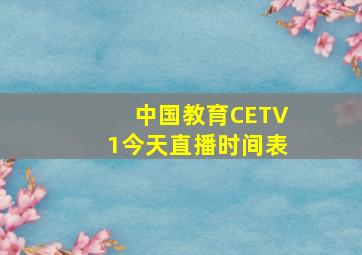 中国教育CETV1今天直播时间表